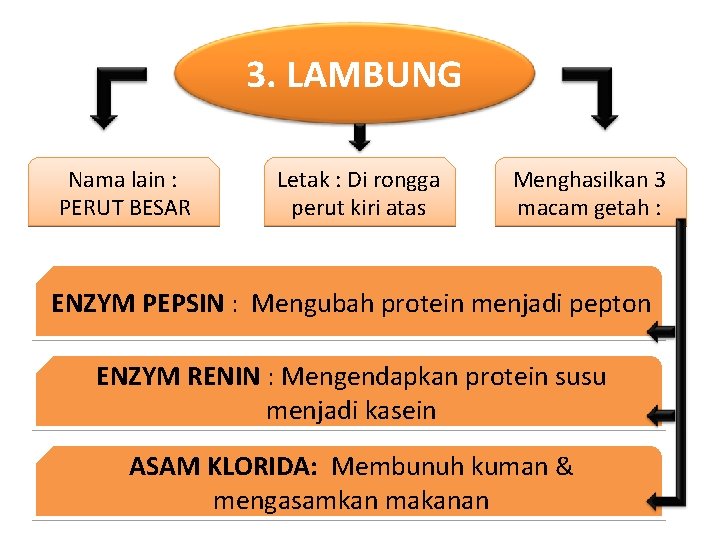 3. LAMBUNG

Nama lain : PERUT BESAR

Letak : Di rongga perut kiri atas

Menghasilkan 3 macam getah :

ENZYM PEPSIN : Mengubah protein menjadi pepton

ENZYM RENIN : Mengendapkan protein susu menjadi kasein

ASAM KLORIDA: Membunuh kuman & mengasamkan makanan